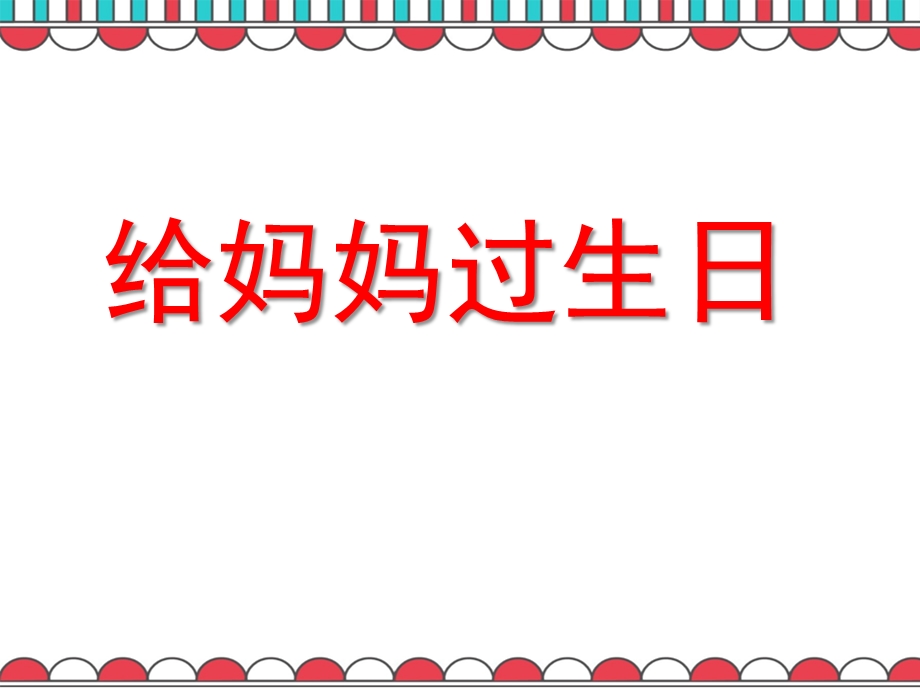 给妈妈过生日